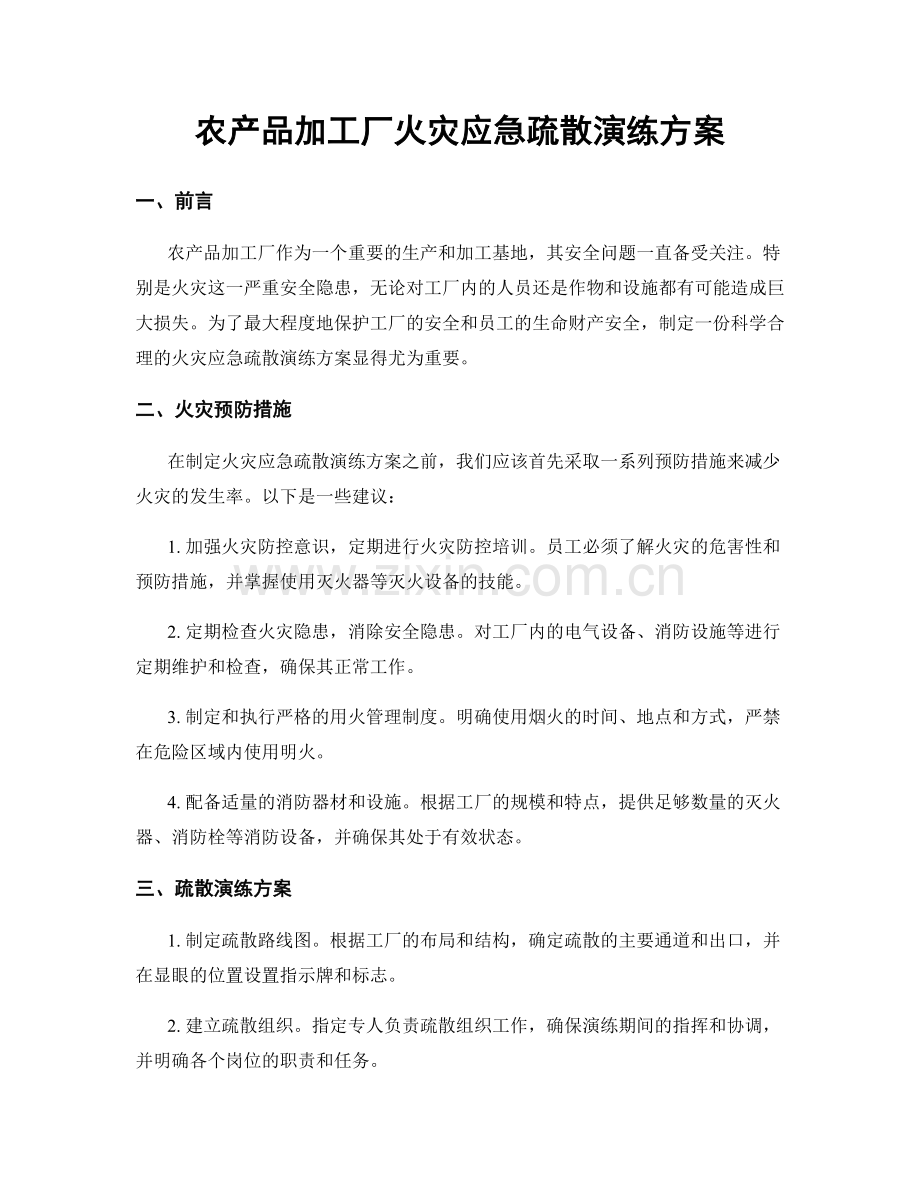 农产品加工厂火灾应急疏散演练方案

一、前言

农产品加工厂作为一个重要的生产和加工基地，其安全问题一直备受关注。特别是火灾这一严重安全隐患，无论对工厂内的人员还是作物和设施都有可能造成巨大损失。为了最大程度地保护工厂的安全和员工的生命财产安全，制定一份科学合理的火灾应急疏散演练方案显得尤为重要。

二、火灾预防措施

在制定火灾应急疏散演练方案之前，我们应该首先采取一系列预防措施来减少火灾的发生率。以下是一些建议：

1.加强火灾防控意识，定期进行火灾防控培训。员工必须了解火灾的危害性和预防措施，并掌握使用灭火器等灭火设备的技能。

2.定期检查火灾隐患，消除安全隐患。对工厂内的电气设备、消防设施等进行定期维护和检查，确保其正常工作。

3.制定和执行严格的用火管理制度。明确使用烟火的时间、地点和方式，严禁在危险区域内使用明火。

4.配备适量的消防器材和设施。根据工厂的规模和特点，提供足够数量的灭火器、消防栓等消防设备，并确保其处于有效状态。

三、疏散演练方案

1.制定疏散路线图。根据工厂的布局和结构，确定疏散的主要通道和出口，并在显眼的位置设置指示牌和标志。

2.建立疏散组织。指定专人负责疏散组织工作，确保演练期间的指挥和协调，并明确各个岗位的职责和任务。

www.zixin.com.cn